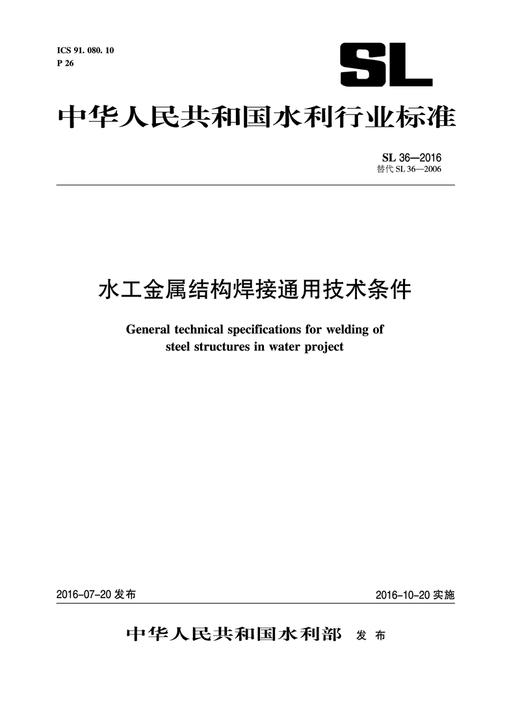 ICS 91. 080. 10
P 26

SL

中华人民共和国水利行业标准

SL 36—2016
替代 SL 36—2006

水工金属结构焊接通用技术条件

General technical specifications for welding of steel structures in water project

2016-07-20 发布

2016-10-20 实施

中华人民共和国水利部 发布